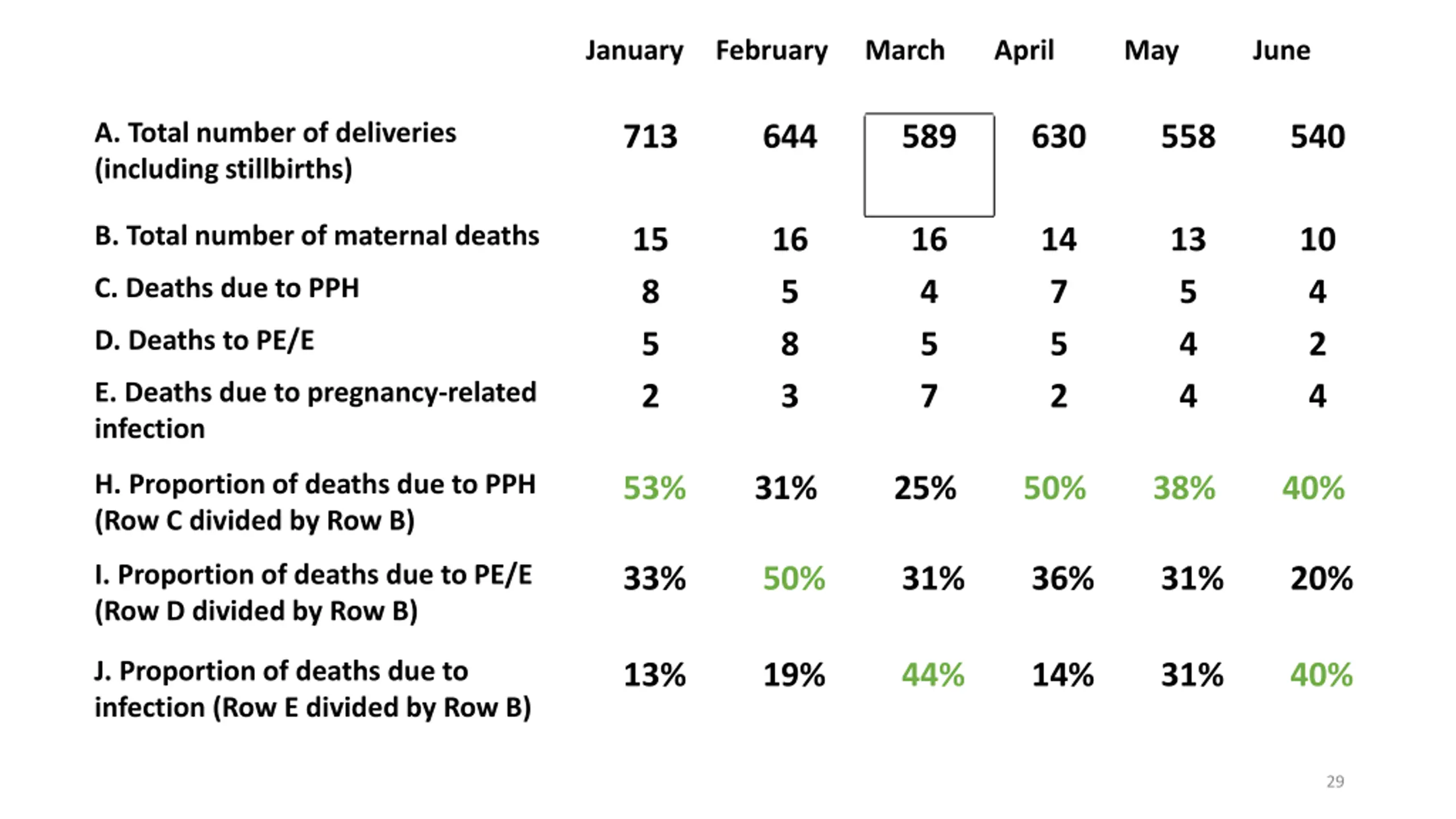 | | January | February | March | April | May | June |
|---|---|---|---|---|---|---|
| A. Total number of deliveries (including stillbirths) | 713 | 644 | 589 | 630 | 558 | 540 |
| B. Total number of maternal deaths | 15 | 16 | 16 | 14 | 13 | 10 |
| C. Deaths due to PPH | 8 | 5 | 4 | 7 | 5 | 4 |
| D. Deaths to PE/E | 5 | 8 | 5 | 5 | 4 | 2 |
| E. Deaths due to pregnancy-related infection | 2 | 3 | 7 | 2 | 4 | 4 |
| H. Proportion of deaths due to PPH (Row C divided by Row B) | 53% | 31% | 25% | 50% | 38% | 40% |
| I. Proportion of deaths due to PE/E (Row D divided by Row B) | 33% | 50% | 31% | 36% | 31% | 20% |
| J. Proportion of deaths due to infection (Row E divided by Row B) | 13% | 19% | 44% | 14% | 31% | 40% |

29